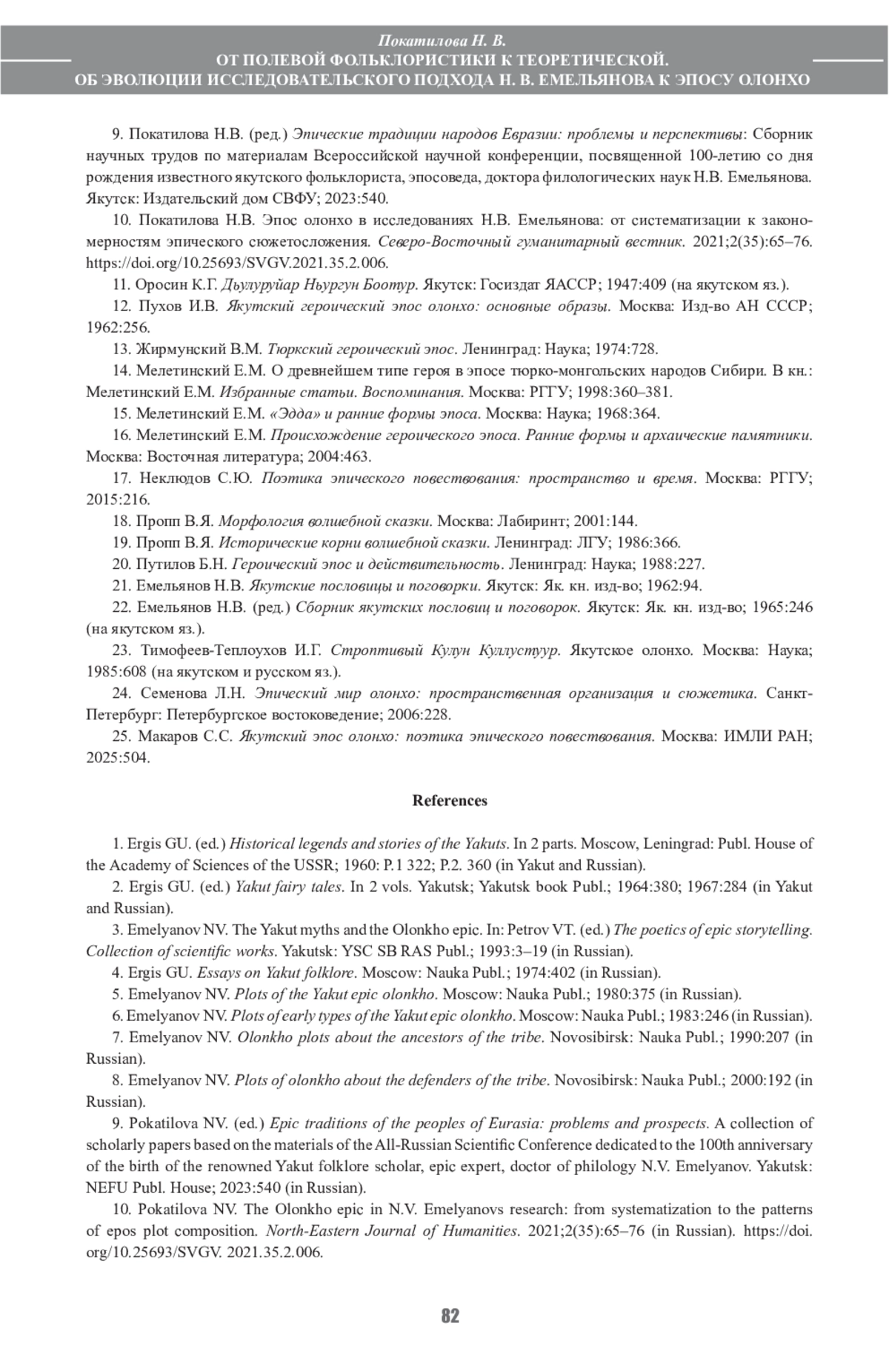 Покатилова Н. В.
ОТ ПОЛЕВОЙ ФОЛЬКЛОРИСТИКИ К ТЕОРЕТИЧЕСКОЙ.
ОБ ЭВОЛЮЦИИ ИССЛЕДОВАТЕЛЬСКОГО ПОДХОДА Н. В. ЕМЕЛЬЯНОВА К ЭПОСУ ОЛОНХО

9. Покатилова Н.В. (ред.) Эпические традиции народов Евразии: проблемы и перспективы: Сборник научных трудов по материалам Всероссийской научной конференции, посвященной 100-летию со дня рождения известного якутского фольклориста, эпосоведа, доктора филологических наук Н.В. Емельянова. Якутск: Издательский дом СВФУ; 2023:540.

10. Покатилова Н.В. Эпос олонхо в исследованиях Н.В. Емельянова: от систематизации к закономерностям эпического сюжетосложения. Северо-Восточный гуманитарный вестник. 2021;2(35):65–76. https://doi.org/10.25693/SVGV.2021.35.2.006.

11. Оросин К.Г. Дьулуруйар Ньургун Боотур. Якутск: Госиздат ЯАССР; 1947:409 (на якутском яз.).

12. Пухов И.В. Якутский героический эпос олонхо: основные образы. Москва: Изд-во АН СССР; 1962:256.

13. Жирмунский В.М. Тюркский героический эпос. Ленинград: Наука; 1974:728.

14. Мелетинский Е.М. О древнейшем типе героя в эпосе тюрко-монгольских народов Сибири. В кн.: Мелетинский Е.М. Избранные статьи. Воспоминания. Москва: РГГУ; 1998:360–381.

15. Мелетинский Е.М. «Эдда» и ранние формы эпоса. Москва: Наука; 1968:364.

16. Мелетинский Е.М. Происхождение героического эпоса. Ранние формы и архаические памятники. Москва: Восточная литература; 2004:463.

17. Неклюдов С.Ю. Поэтика эпического повествования: пространство и время. Москва: РГГУ; 2015:216.

18. Пропп В.Я. Морфология волшебной сказки. Москва: Лабиринт; 2001:144.

19. Пропп В.Я. Исторические корни волшебной сказки. Ленинград: ЛГУ; 1986:366.

20. Путилов Б.Н. Героический эпос и действительность. Ленинград: Наука; 1988:227.

21. Емельянов Н.В. Якутские пословицы и поговорки. Якутск: Як. кн. изд-во; 1962:94.

22. Емельянов Н.В. (ред.) Сборник якутских пословиц и поговорок. Якутск: Як. кн. изд-во; 1965:246 (на якутском яз.).

23. Тимофеев-Теплоухов И.Г. Строптивый Кулун Куллустуур. Якутское олонхо. Москва: Наука; 1985:608 (на якутском и русском яз.).

24. Семенова Л.Н. Эпический мир олонхо: пространственная организация и сюжетика. Санкт-Петербург: Петербургское востоковедение; 2006:228.

25. Макаров С.С. Якутский эпос олонхо: поэтика эпического повествования. Москва: ИМЛИ РАН; 2025:504.

References

1. Ergis GU. (ed.) Historical legends and stories of the Yakuts. In 2 parts. Moscow, Leningrad: Publ. House of the Academy of Sciences of the USSR; 1960: P.1 322; P.2. 360 (in Yakut and Russian).

2. Ergis GU. (ed.) Yakut fairy tales. In 2 vols. Yakutsk; Yakutsk book Publ.; 1964:380; 1967:284 (in Yakut and Russian).

3. Emelyanov NV. The Yakut myths and the Olonkho epic. In: Petrov VT. (ed.) The poetics of epic storytelling. Collection of scientific works. Yakutsk: YSC SB RAS Publ.; 1993:3–19 (in Russian).

4. Ergis GU. Essays on Yakut folklore. Moscow: Nauka Publ.; 1974:402 (in Russian).

5. Emelyanov NV. Plots of the Yakut epic olonkho. Moscow: Nauka Publ.; 1980:375 (in Russian).

6. Emelyanov NV. Plots of early types of the Yakut epic olonkho. Moscow: Nauka Publ.; 1983:246 (in Russian).

7. Emelyanov NV. Olonkho plots about the ancestors of the tribe. Novosibirsk: Nauka Publ.; 1990:207 (in Russian).

8. Emelyanov NV. Plots of olonkho about the defenders of the tribe. Novosibirsk: Nauka Publ.; 2000:192 (in Russian).

9. Pokatilova NV. (ed.) Epic traditions of the peoples of Eurasia: problems and prospects. A collection of scholarly papers based on the materials of the All-Russian Scientific Conference dedicated to the 100th anniversary of the birth of the renowned Yakut folklore scholar, epic expert, doctor of philology N.V. Emelyanov. Yakutsk: NEFU Publ. House; 2023:540 (in Russian).

10. Pokatilova NV. The Olonkho epic in N.V. Emelyanovs research: from systematization to the patterns of epos plot composition. North-Eastern Journal of Humanities. 2021;2(35):65–76 (in Russian). https://doi.org/10.25693/SVGV. 2021.35.2.006.

82